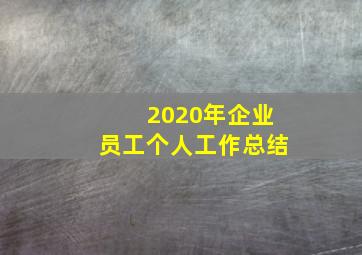 2020年企业
员工个人工作总结